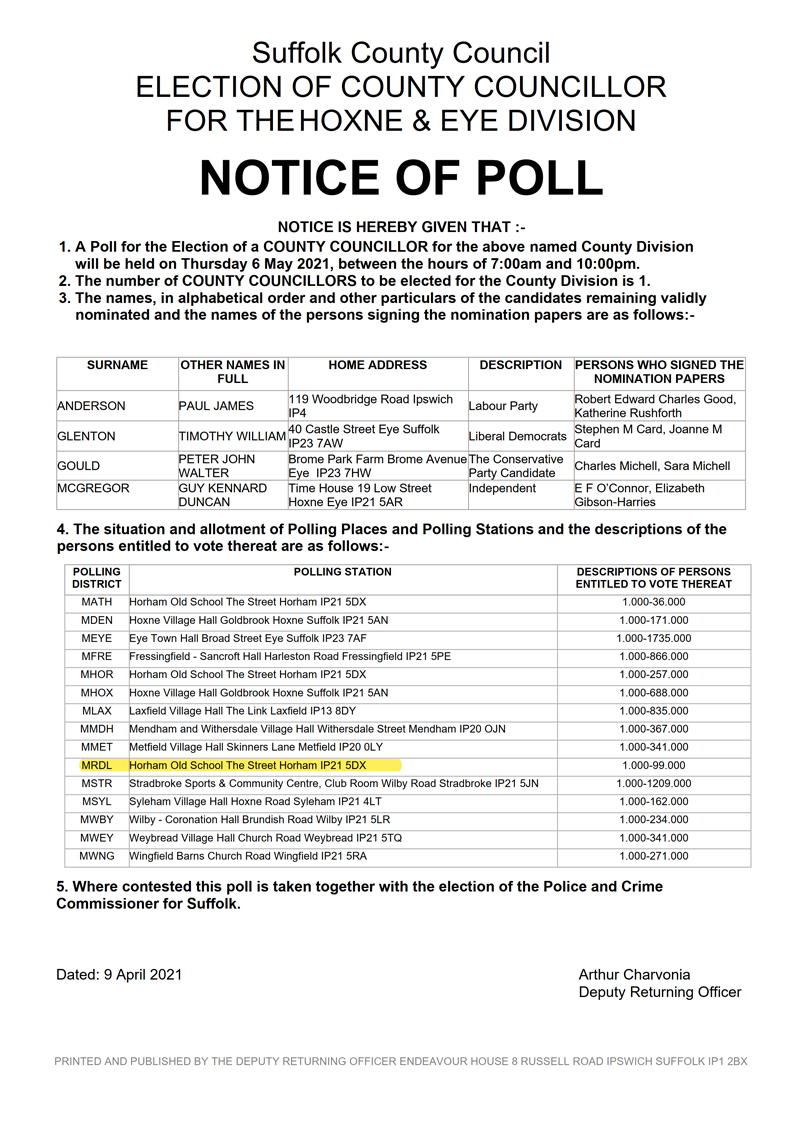 Suffolk County Council
ELECTION OF COUNTY COUNCILLOR
FOR THE HOXNE & EYE DIVISION

NOTICE OF POLL

NOTICE IS HEREBY GIVEN THAT :-

1. A Poll for the Election of a COUNTY COUNCILLOR for the above named County Division will be held on Thursday 6 May 2021, between the hours of 7:00am and 10:00pm.
2. The number of COUNTY COUNCILLORS to be elected for the County Division is 1.
3. The names, in alphabetical order and other particulars of the candidates remaining validly nominated and the names of the persons signing the nomination papers are as follows:-

| SURNAME | OTHER NAMES IN FULL | HOME ADDRESS | DESCRIPTION | PERSONS WHO SIGNED THE NOMINATION PAPERS |
|---|---|---|---|---|
| ANDERSON | PAUL JAMES | 119 Woodbridge Road Ipswich IP4 | Labour Party | Robert Edward Charles Good, Katherine Rushforth |
| GLENTON | TIMOTHY WILLIAM | 40 Castle Street Eye Suffolk IP23 7AW | Liberal Democrats | Stephen M Card, Joanne M Card |
| GOULD | PETER JOHN WALTER | Brome Park Farm Brome Avenue Eye IP23 7HW | The Conservative Party Candidate | Charles Michell, Sara Michell |
| MCGREGOR | GUY KENNARD DUNCAN | Time House 19 Low Street Hoxne Eye IP21 5AR | Independent | E F O'Connor, Elizabeth Gibson-Harries |

4. The situation and allotment of Polling Places and Polling Stations and the descriptions of the persons entitled to vote thereat are as follows:-

| POLLING DISTRICT | POLLING STATION | DESCRIPTIONS OF PERSONS ENTITLED TO VOTE THEREAT |
|---|---|---|
| MATH | Horham Old School The Street Horham IP21 5DX | 1.000-36.000 |
| MDEN | Hoxne Village Hall Goldbrook Hoxne Suffolk IP21 5AN | 1.000-171.000 |
| MEYE | Eye Town Hall Broad Street Eye Suffolk IP23 7AF | 1.000-1735.000 |
| MFRE | Fressingfield - Sancroft Hall Harleston Road Fressingfield IP21 5PE | 1.000-866.000 |
| MHOR | Horham Old School The Street Horham IP21 5DX | 1.000-257.000 |
| MHOX | Hoxne Village Hall Goldbrook Hoxne Suffolk IP21 5AN | 1.000-688.000 |
| MLAX | Laxfield Village Hall The Link Laxfield IP13 8DY | 1.000-835.000 |
| MMDH | Mendham and Withersdale Village Hall Withersdale Street Mendham IP20 OJN | 1.000-367.000 |
| MMET | Metfield Village Hall Skinners Lane Metfield IP20 0LY | 1.000-341.000 |
| MRDL | Horham Old School The Street Horham IP21 5DX | 1.000-99.000 |
| MSTR | Stradbroke Sports & Community Centre, Club Room Wilby Road Stradbroke IP21 5JN | 1.000-1209.000 |
| MSYL | Syleham Village Hall Hoxne Road Syleham IP21 4LT | 1.000-162.000 |
| MWBY | Wilby - Coronation Hall Brundish Road Wilby IP21 5LR | 1.000-234.000 |
| MWEY | Weybread Village Hall Church Road Weybread IP21 5TQ | 1.000-341.000 |
| MWNG | Wingfield Barns Church Road Wingfield IP21 5RA | 1.000-271.000 |

5. Where contested this poll is taken together with the election of the Police and Crime Commissioner for Suffolk.

Dated: 9 April 2021

Arthur Charvonia
Deputy Returning Officer

PRINTED AND PUBLISHED BY THE DEPUTY RETURNING OFFICER ENDEAVOUR HOUSE 8 RUSSELL ROAD IPSWICH SUFFOLK IP1 2BX